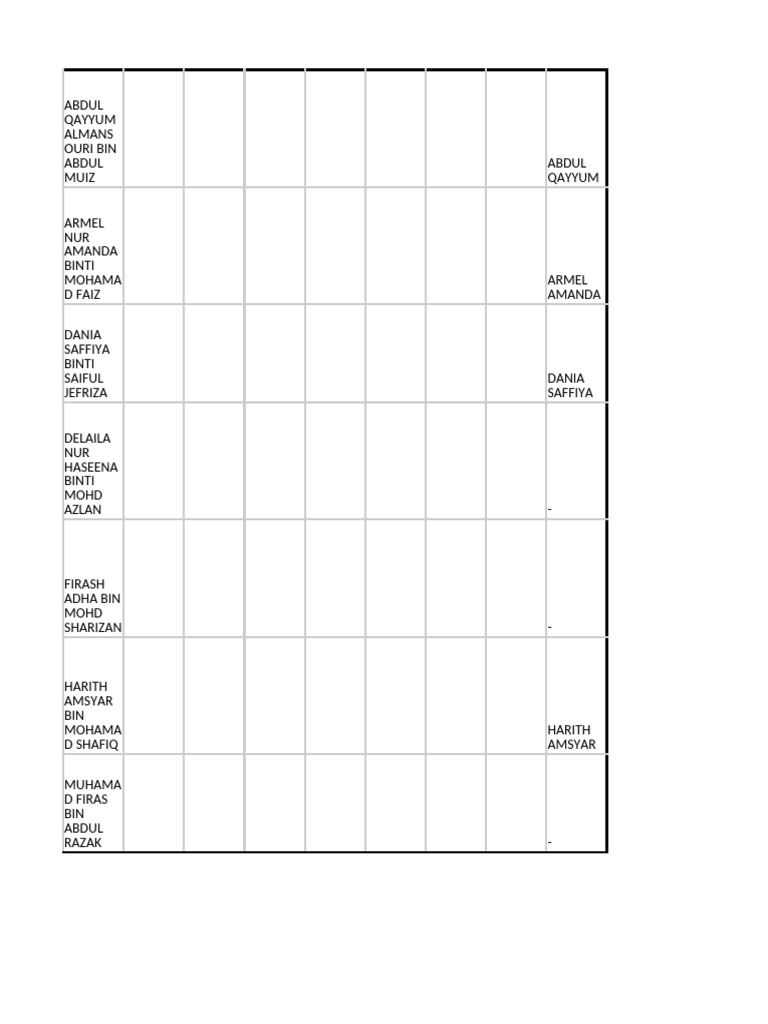 | | | | | | | | | |
|---|---|---|---|---|---|---|---|---|
| ABDUL QAYYUM ALMANSOURI BIN ABDUL MUIZ | | | | | | | | ABDUL QAYYUM |
| ARMEL NUR AMANDA BINTI MOHAMAD FAIZ | | | | | | | | ARMEL AMANDA |
| DANIA SAFFIYA BINTI SAIFUL JEFRIZA | | | | | | | | DANIA SAFFIYA |
| DELAILA NUR HASEENA BINTI MOHD AZLAN | | | | | | | | - |
| FIRASH ADHA BIN MOHD SHARIZAN | | | | | | | | - |
| HARITH AMSYAR BIN MOHAMAD SHAFIQ | | | | | | | | HARITH AMSYAR |
| MUHAMAD FIRAS BIN ABDUL RAZAK | | | | | | | | - |